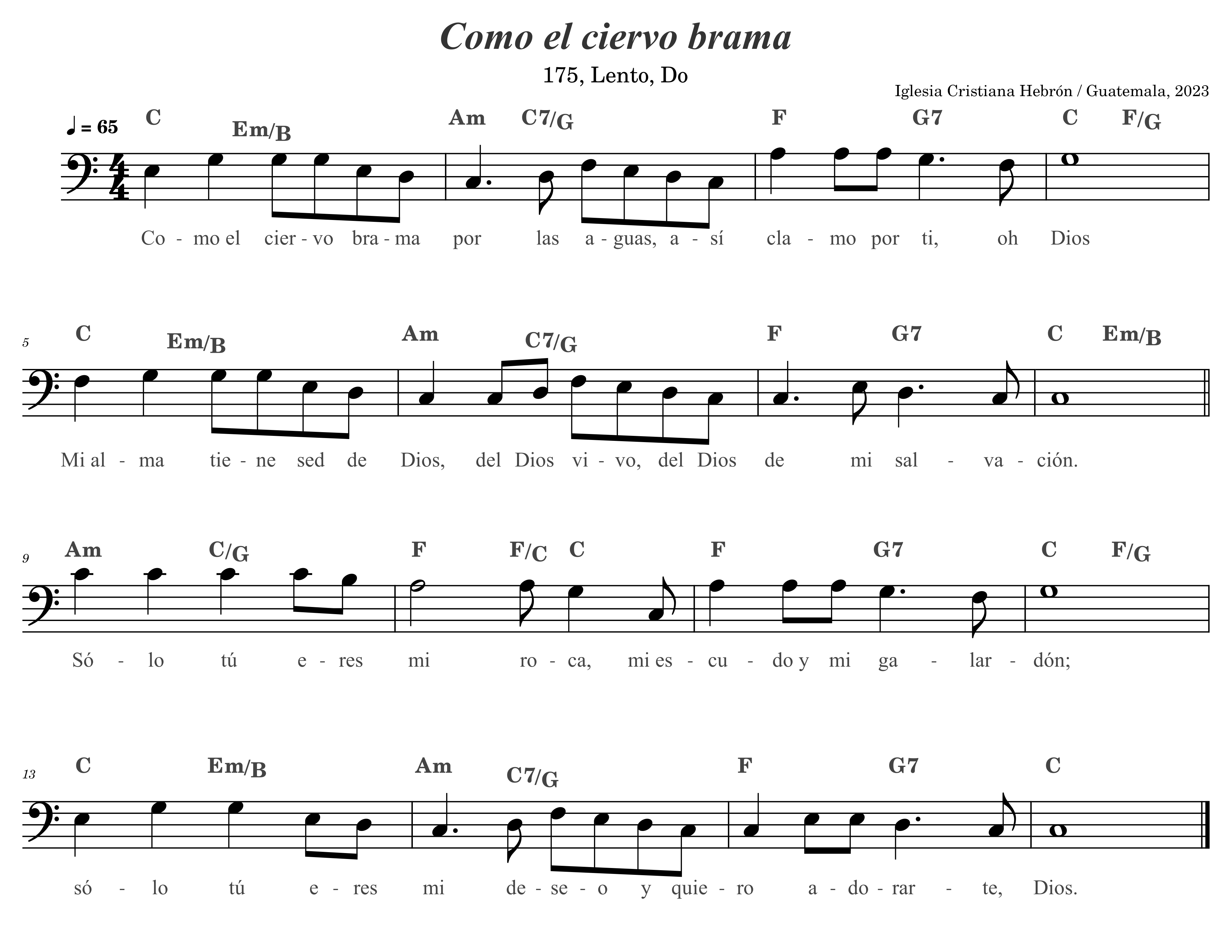 Como el ciervo brama

175, Lento, Do

Iglesia Cristiana Hebrón / Guatemala, 2023

♩ = 65

C Em/B Am C7/G F G7 C F/G

Co - mo el cier - vo bra - ma por las a - guas, a - sí cla - mo por ti, oh Dios

5

C Em/B Am C7/G F G7 C Em/B

Mi al - ma tie - ne sed de Dios, del Dios vi - vo, del Dios de mi sal - va - ción.

9

Am C/G F F/C C F G7 C F/G

Só - lo tú e - res mi ro - ca, mi es - cu - do y mi ga - lar - dón;

13

C Em/B Am C7/G F G7 C

só - lo tú e - res mi de - se - o y quie - ro a - do - rar - te, Dios.